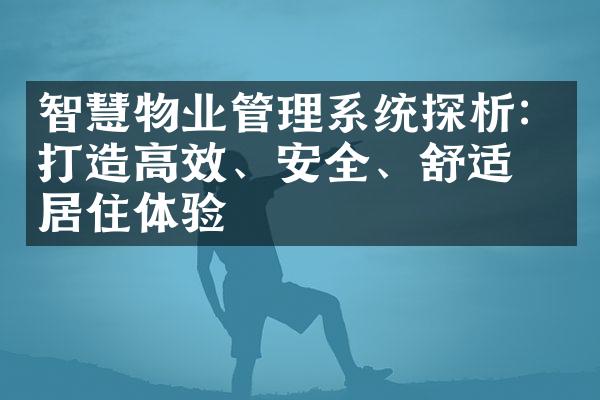 智慧物业管理系统探析：打造高效、安全、舒适居住体验